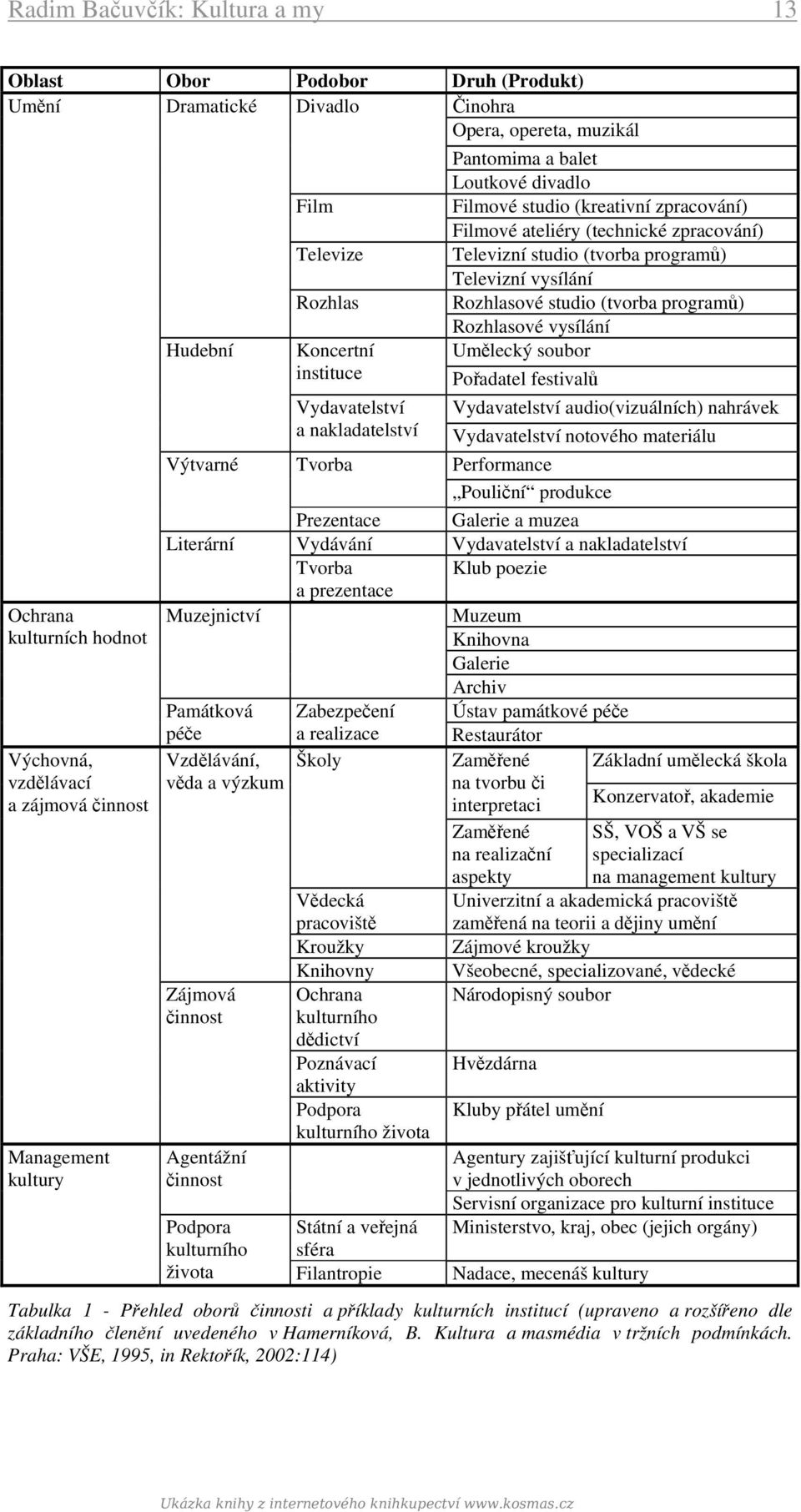 Radim Bačuvčík: Kultura a my 13

| Oblast | Obor | Podobor | Druh (Produkt) | |
|---|---|---|---|---|
| Umění | Dramatické | Divadlo | Činohra | |
| | | | Opera, opereta, muzikál | |
| | | | Pantomima a balet | |
| | | | Loutkové divadlo | |
| | | Film | Filmové studio (kreativní zpracování) | |
| | | | Filmové ateliéry (technické zpracování) | |
| | | Televize | Televizní studio (tvorba programů) | |
| | | | Televizní vysílání | |
| | | Rozhlas | Rozhlasové studio (tvorba programů) | |
| | | | Rozhlasové vysílání | |
| | Hudební | Koncertní instituce | Umělecký soubor | |
| | | | Pořadatel festivalů | |
| | | Vydavatelství a nakladatelství | Vydavatelství audio(vizuálních) nahrávek | |
| | | | Vydavatelství notového materiálu | |
| | Výtvarné | Tvorba | Performance | |
| | | | „Pouliční“ produkce | |
| | | Prezentace | Galerie a muzea | |
| | Literární | Vydávání | Vydavatelství a nakladatelství | |
| | | Tvorba a prezentace | Klub poezie | |
| Ochrana kulturních hodnot | Muzejnictví | | Muzeum | |
| | | | Knihovna | |
| | | | Galerie | |
| | | | Archiv | |
| | Památková péče | Zabezpečení a realizace | Ústav památkové péče | |
| | | | Restaurátor | |
| Výchovná, vzdělávací a zájmová činnost | Vzdělávání, věda a výzkum | Školy | Zaměřené na tvorbu či interpretaci | Základní umělecká škola |
| | | | | Konzervatoř, akademie |
| | | | Zaměřené na realizační aspekty | SŠ, VOŠ a VŠ se specializací na management kultury |
| | | Vědecká pracoviště | Univerzitní a akademická pracoviště zaměřená na teorii a dějiny umění | |
| | | Kroužky | Zájmové kroužky | |
| | | Knihovny | Všeobecné, specializované, vědecké | |
| | Zájmová činnost | Ochrana kulturního dědictví | Národopisný soubor | |
| | | Poznávací aktivity | Hvězdárna | |
| | | Podpora kulturního života | Kluby přátel umění | |
| Management kultury | Agentážní činnost | | Agentury zajišťující kulturní produkci v jednotlivých oborech | |
| | | | Servisní organizace pro kulturní instituce | |
| | Podpora kulturního života | Státní a veřejná sféra | Ministerstvo, kraj, obec (jejich orgány) | |
| | | Filantropie | Nadace, mecenáš kultury | |

Tabulka 1 - Přehled oborů činnosti a příklady kulturních institucí (upraveno a rozšířeno dle základního členění uvedeného v Hamerníková, B. Kultura a masmédia v tržních podmínkách. Praha: VŠE, 1995, in Rektořík, 2002:114)

Ukázka knihy z internetového knihkupectví www.kosmas.cz